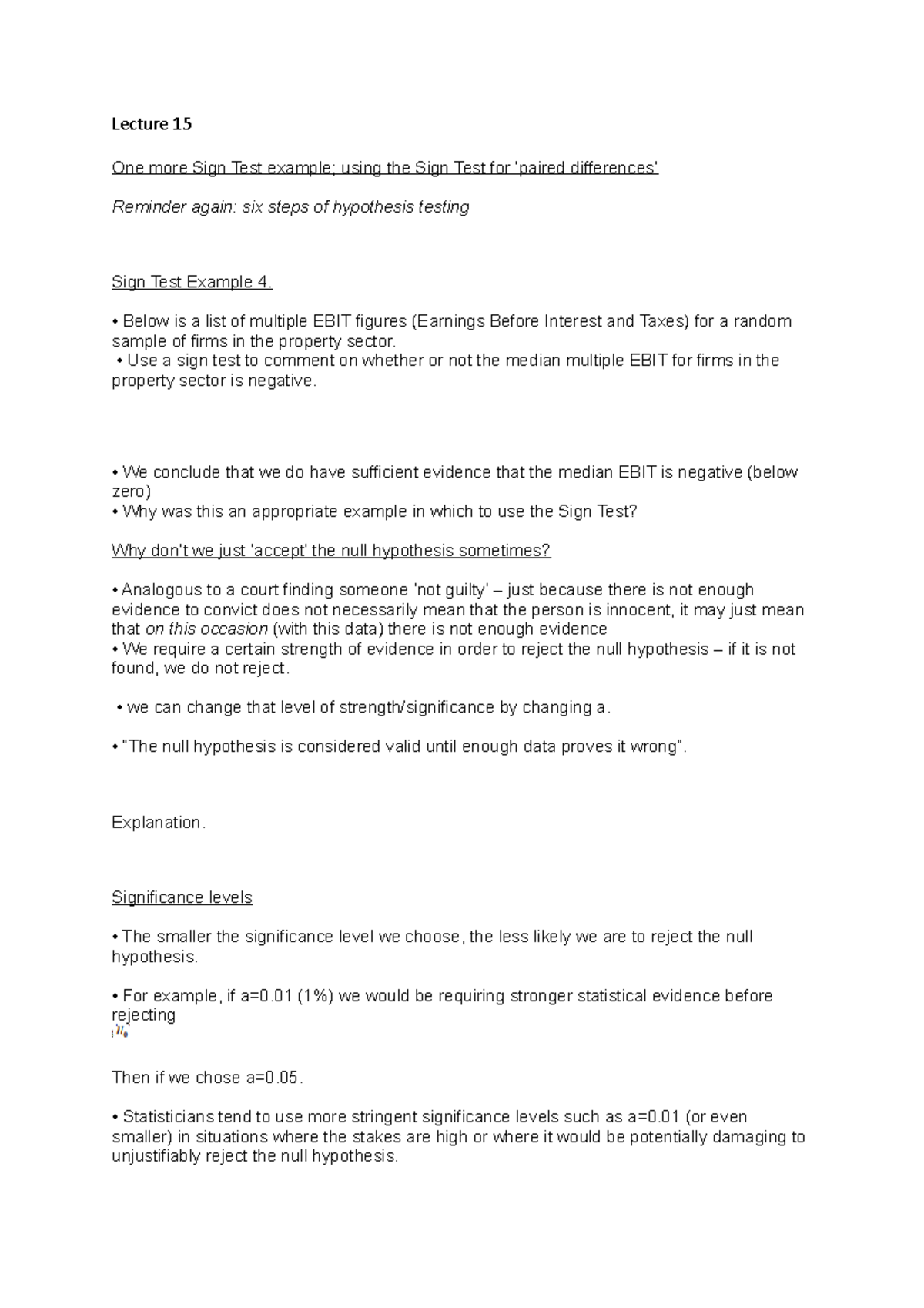 Lecture 15

One more Sign Test example; using the Sign Test for 'paired differences'

Reminder again: six steps of hypothesis testing

Sign Test Example 4.

• Below is a list of multiple EBIT figures (Earnings Before Interest and Taxes) for a random sample of firms in the property sector.
• Use a sign test to comment on whether or not the median multiple EBIT for firms in the property sector is negative.

• We conclude that we do have sufficient evidence that the median EBIT is negative (below zero)
• Why was this an appropriate example in which to use the Sign Test?

Why don't we just 'accept' the null hypothesis sometimes?

• Analogous to a court finding someone 'not guilty' – just because there is not enough evidence to convict does not necessarily mean that the person is innocent, it may just mean that on this occasion (with this data) there is not enough evidence
• We require a certain strength of evidence in order to reject the null hypothesis – if it is not found, we do not reject.

• we can change that level of strength/significance by changing a.

• "The null hypothesis is considered valid until enough data proves it wrong".

Explanation.

Significance levels

• The smaller the significance level we choose, the less likely we are to reject the null hypothesis.

• For example, if a=0.01 (1%) we would be requiring stronger statistical evidence before rejecting
$H_0$

Then if we chose a=0.05.

• Statisticians tend to use more stringent significance levels such as a=0.01 (or even smaller) in situations where the stakes are high or where it would be potentially damaging to unjustifiably reject the null hypothesis.